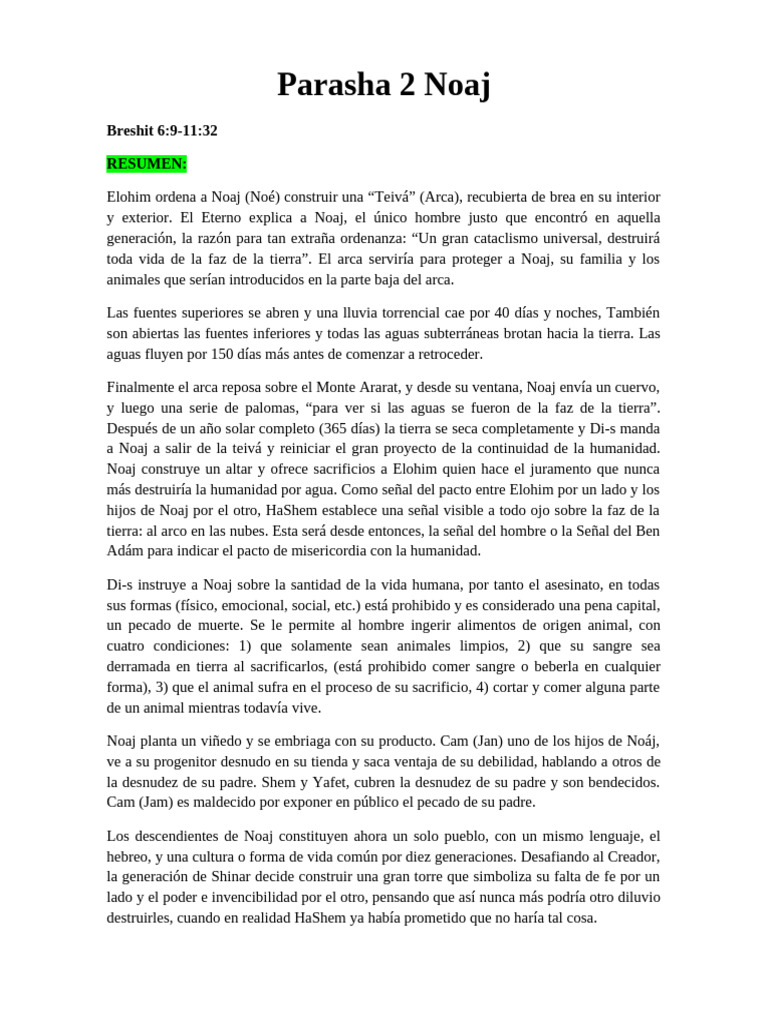 Parasha 2 Noaj

Breshit 6:9-11:32

RESUMEN:

Elohim ordena a Noaj (Noé) construir una “Teivá” (Arca), recubierta de brea en su interior y exterior. El Eterno explica a Noaj, el único hombre justo que encontró en aquella generación, la razón para tan extraña ordenanza: “Un gran cataclismo universal, destruirá toda vida de la faz de la tierra”. El arca serviría para proteger a Noaj, su familia y los animales que serían introducidos en la parte baja del arca.

Las fuentes superiores se abren y una lluvia torrencial cae por 40 días y noches, También son abiertas las fuentes inferiores y todas las aguas subterráneas brotan hacia la tierra. Las aguas fluyen por 150 días más antes de comenzar a retroceder.

Finalmente el arca reposa sobre el Monte Ararat, y desde su ventana, Noaj envía un cuervo, y luego una serie de palomas, “para ver si las aguas se fueron de la faz de la tierra”. Después de un año solar completo (365 días) la tierra se seca completamente y Di-s manda a Noaj a salir de la teivá y reiniciar el gran proyecto de la continuidad de la humanidad. Noaj construye un altar y ofrece sacrificios a Elohim quien hace el juramento que nunca más destruiría la humanidad por agua. Como señal del pacto entre Elohim por un lado y los hijos de Noaj por el otro, HaShem establece una señal visible a todo ojo sobre la faz de la tierra: al arco en las nubes. Esta será desde entonces, la señal del hombre o la Señal del Ben Adám para indicar el pacto de misericordia con la humanidad.

Di-s instruye a Noaj sobre la santidad de la vida humana, por tanto el asesinato, en todas sus formas (físico, emocional, social, etc.) está prohibido y es considerado una pena capital, un pecado de muerte. Se le permite al hombre ingerir alimentos de origen animal, con cuatro condiciones: 1) que solamente sean animales limpios, 2) que su sangre sea derramada en tierra al sacrificarlos, (está prohibido comer sangre o beberla en cualquier forma), 3) que el animal sufra en el proceso de su sacrificio, 4) cortar y comer alguna parte de un animal mientras todavía vive.

Noaj planta un viñedo y se embriaga con su producto. Cam (Jan) uno de los hijos de Noáj, ve a su progenitor desnudo en su tienda y saca ventaja de su debilidad, hablando a otros de la desnudez de su padre. Shem y Yafet, cubren la desnudez de su padre y son bendecidos. Cam (Jam) es maldecido por exponer en público el pecado de su padre.

Los descendientes de Noaj constituyen ahora un solo pueblo, con un mismo lenguaje, el hebreo, y una cultura o forma de vida común por diez generaciones. Desafiando al Creador, la generación de Shinar decide construir una gran torre que simboliza su falta de fe por un lado y el poder e invencibilidad por el otro, pensando que así nunca más podría otro diluvio destruirles, cuando en realidad HaShem ya había prometido que no haría tal cosa.